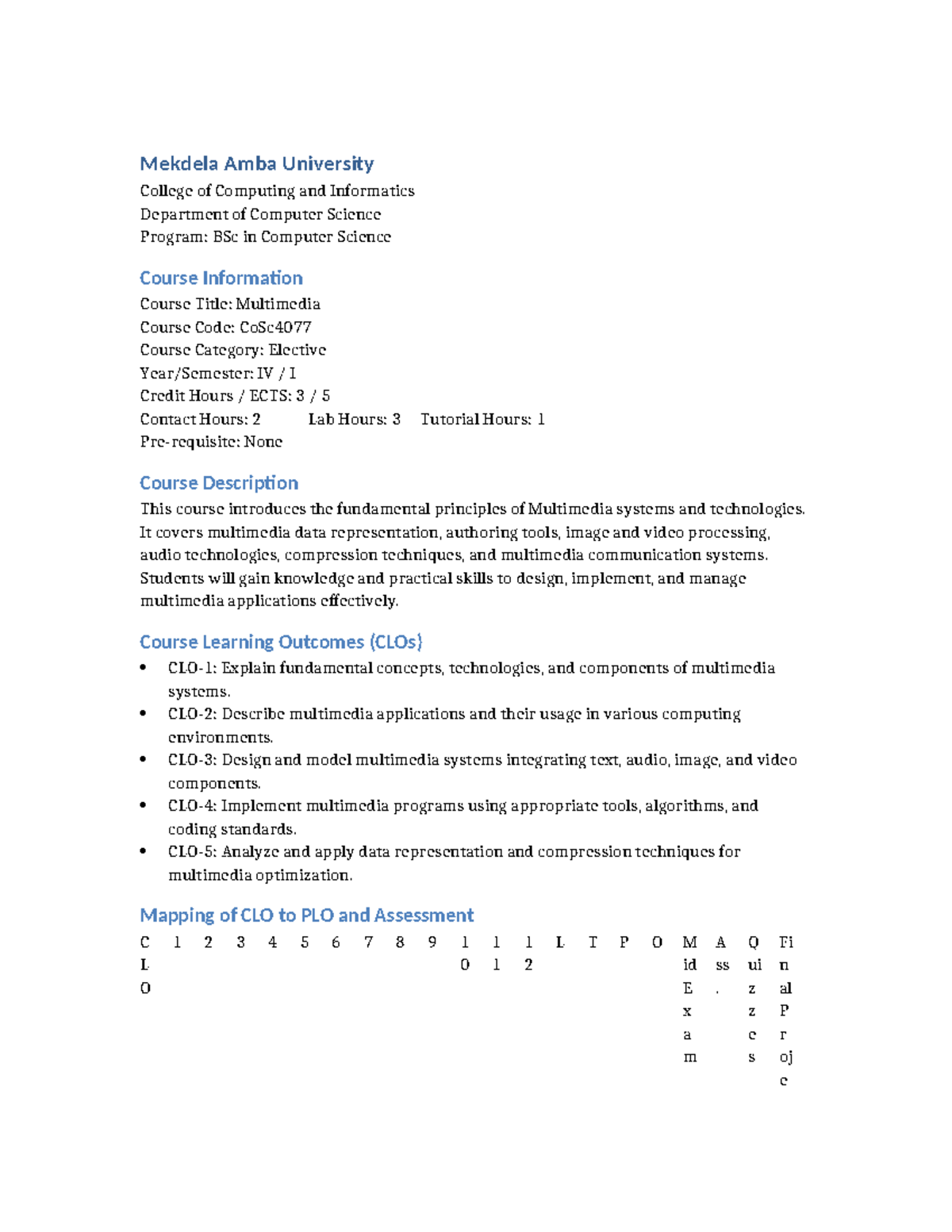 Mekdela Amba University
College of Computing and Informatics
Department of Computer Science
Program: BSc in Computer Science

Course Information
Course Title: Multimedia
Course Code: CoSc4077
Course Category: Elective
Year/Semester: IV / I
Credit Hours / ECTS: 3 / 5
Contact Hours: 2 Lab Hours: 3 Tutorial Hours: 1
Pre-requisite: None

Course Description
This course introduces the fundamental principles of Multimedia systems and technologies. It covers multimedia data representation, authoring tools, image and video processing, audio technologies, compression techniques, and multimedia communication systems. Students will gain knowledge and practical skills to design, implement, and manage multimedia applications effectively.

Course Learning Outcomes (CLOs)
• CLO-1: Explain fundamental concepts, technologies, and components of multimedia systems.
• CLO-2: Describe multimedia applications and their usage in various computing environments.
• CLO-3: Design and model multimedia systems integrating text, audio, image, and video components.
• CLO-4: Implement multimedia programs using appropriate tools, algorithms, and coding standards.
• CLO-5: Analyze and apply data representation and compression techniques for multimedia optimization.

Mapping of CLO to PLO and Assessment
| CLO | 1 | 2 | 3 | 4 | 5 | 6 | 7 | 8 | 9 | 10 | 11 | 12 | L | T | P | O | Mid Exam | Ass. | Quizzes | Final Projec |
|---|---|---|---|---|---|---|---|---|---|---|---|---|---|---|---|---|---|---|---|---|